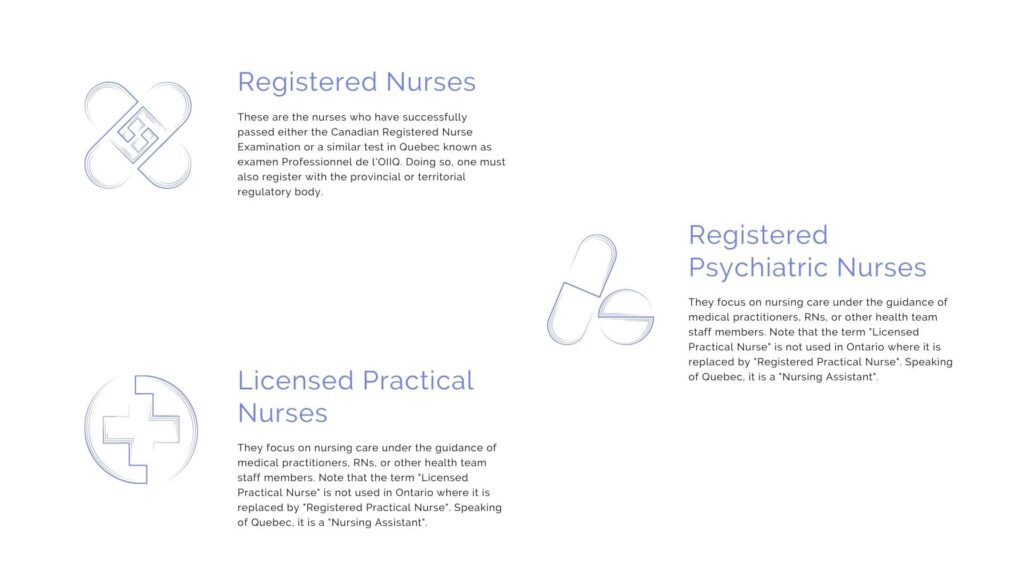 Registered Nurses

These are the nurses who have successfully passed either the Canadian Registered Nurse Examination or a similar test in Quebec known as examen Professionnel de l'OIIQ. Doing so, one must also register with the provincial or territorial regulatory body.

Registered Psychiatric Nurses

They focus on nursing care under the guidance of medical practitioners, RNs, or other health team staff members. Note that the term "Licensed Practical Nurse" is not used in Ontario where it is replaced by "Registered Practical Nurse". Speaking of Quebec, it is a "Nursing Assistant".

Licensed Practical Nurses

They focus on nursing care under the guidance of medical practitioners, RNs, or other health team staff members. Note that the term "Licensed Practical Nurse" is not used in Ontario where it is replaced by "Registered Practical Nurse". Speaking of Quebec, it is a "Nursing Assistant".